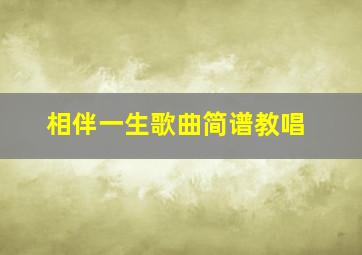 相伴一生歌曲简谱教唱